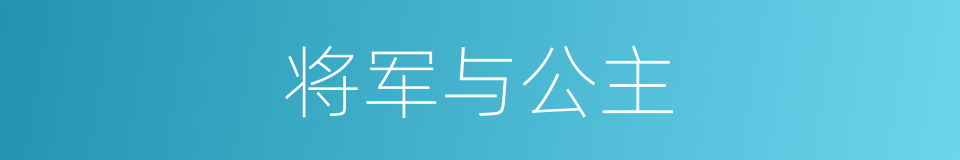 将军与公主